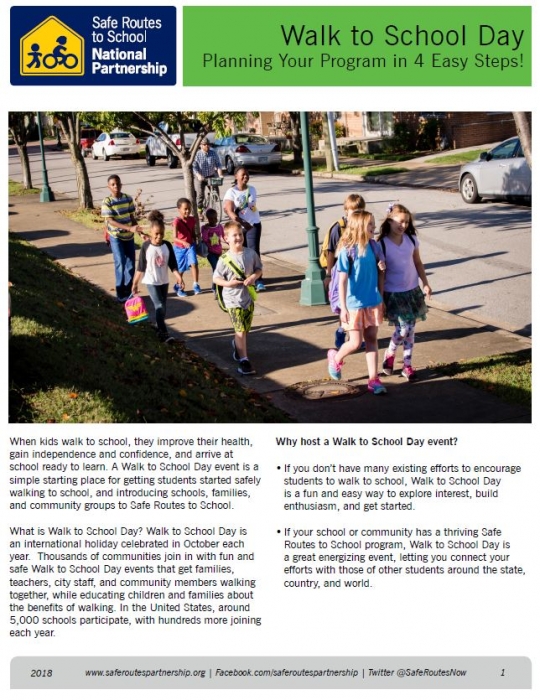 Safe Routes to School National Partnership

Walk to School Day
Planning Your Program in 4 Easy Steps!

When kids walk to school, they improve their health, gain independence and confidence, and arrive at school ready to learn. A Walk to School Day event is a simple starting place for getting students started safely walking to school, and introducing schools, families, and community groups to Safe Routes to School.

What is Walk to School Day? Walk to School Day is an international holiday celebrated in October each year. Thousands of communities join in with fun and safe Walk to School Day events that get families, teachers, city staff, and community members walking together, while educating children and families about the benefits of walking. In the United States, around 5,000 schools participate, with hundreds more joining each year.

Why host a Walk to School Day event?

• If you don't have many existing efforts to encourage students to walk to school, Walk to School Day is a fun and easy way to explore interest, build enthusiasm, and get started.

• If your school or community has a thriving Safe Routes to School program, Walk to School Day is a great energizing event, letting you connect your efforts with those of other students around the state, country, and world.

2018 www.saferoutespartnership.org | Facebook.com/saferoutespartnership | Twitter @SafeRoutesNow 1